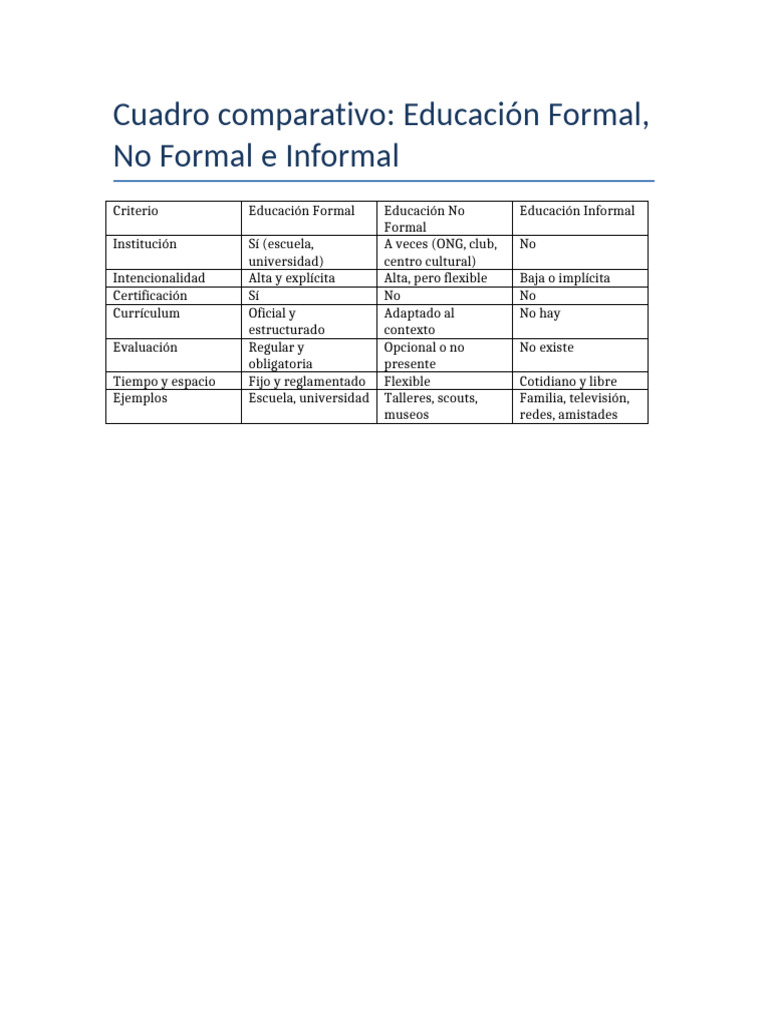 Cuadro comparativo: Educación Formal, No Formal e Informal

| Criterio | Educación Formal | Educación No Formal | Educación Informal |
|---|---|---|---|
| Institución | Sí (escuela, universidad) | A veces (ONG, club, centro cultural) | No |
| Intencionalidad | Alta y explícita | Alta, pero flexible | Baja o implícita |
| Certificación | Sí | No | No |
| Currículum | Oficial y estructurado | Adaptado al contexto | No hay |
| Evaluación | Regular y obligatoria | Opcional o no presente | No existe |
| Tiempo y espacio | Fijo y reglamentado | Flexible | Cotidiano y libre |
| Ejemplos | Escuela, universidad | Talleres, scouts, museos | Familia, televisión, redes, amistades |